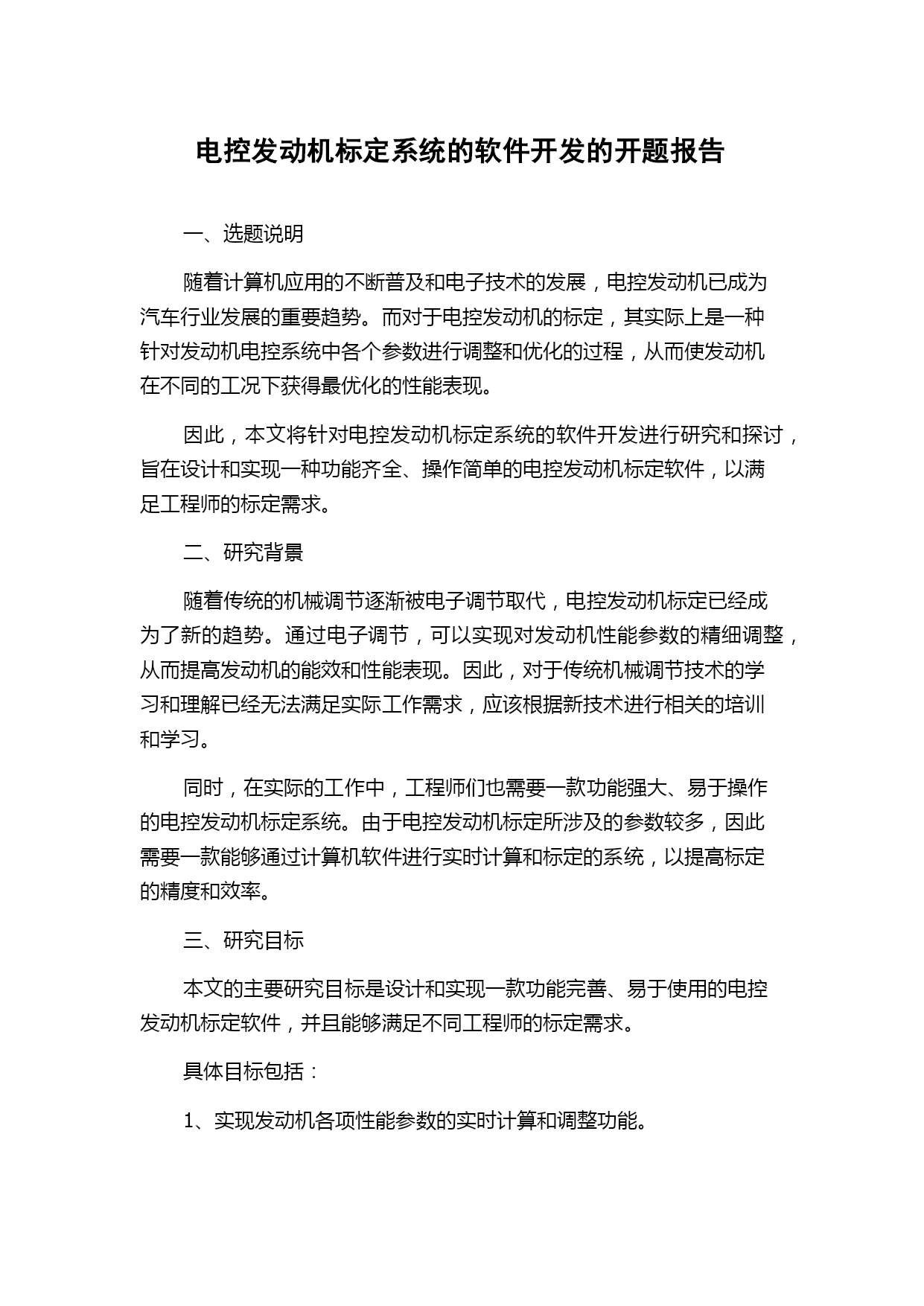 电控发动机标定系统的软件开发的开题报告

一、选题说明

随着计算机应用的不断普及和电子技术的发展，电控发动机已成为汽车行业发展的重要趋势。而对于电控发动机的标定，其实际上是一种针对发动机电控系统中各个参数进行调整和优化的过程，从而使发动机在不同的工况下获得最优化的性能表现。

因此，本文将针对电控发动机标定系统的软件开发进行研究和探讨，旨在设计和实现一种功能齐全、操作简单的电控发动机标定软件，以满足工程师的标定需求。

二、研究背景

随着传统的机械调节逐渐被电子调节取代，电控发动机标定已经成为了新的趋势。通过电子调节，可以实现对发动机性能参数的精细调整，从而提高发动机的能效和性能表现。因此，对于传统机械调节技术的学习和理解已经无法满足实际工作需求，应该根据新技术进行相关的培训和学习。

同时，在实际的工作中，工程师们也需要一款功能强大、易于操作的电控发动机标定系统。由于电控发动机标定所涉及的参数较多，因此需要一款能够通过计算机软件进行实时计算和标定的系统，以提高标定的精度和效率。

三、研究目标

本文的主要研究目标是设计和实现一款功能完善、易于使用的电控发动机标定软件，并且能够满足不同工程师的标定需求。

具体目标包括：

1、实现发动机各项性能参数的实时计算和调整功能。